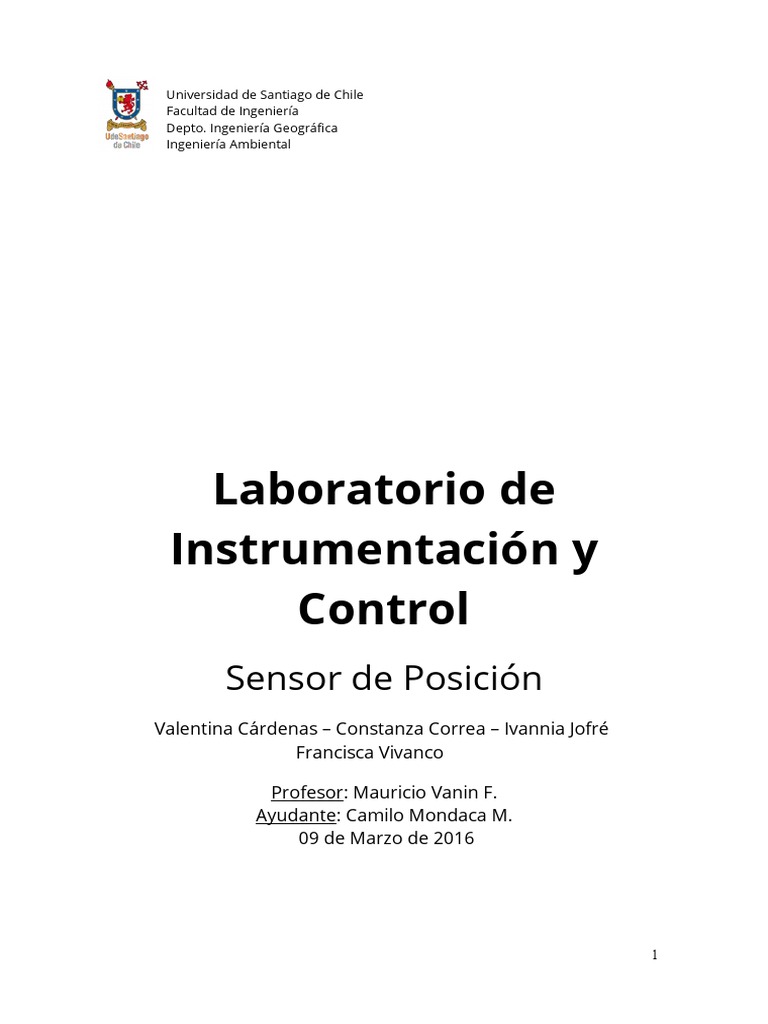 UdeSantiago de Chile

Universidad de Santiago de Chile
Facultad de Ingeniería
Depto. Ingeniería Geográfica
Ingeniería Ambiental

Laboratorio de Instrumentación y Control

Sensor de Posición

Valentina Cárdenas – Constanza Correa – Ivannia Jofré
Francisca Vivanco

Profesor: Mauricio Vanin F.
Ayudante: Camilo Mondaca M.
09 de Marzo de 2016

1